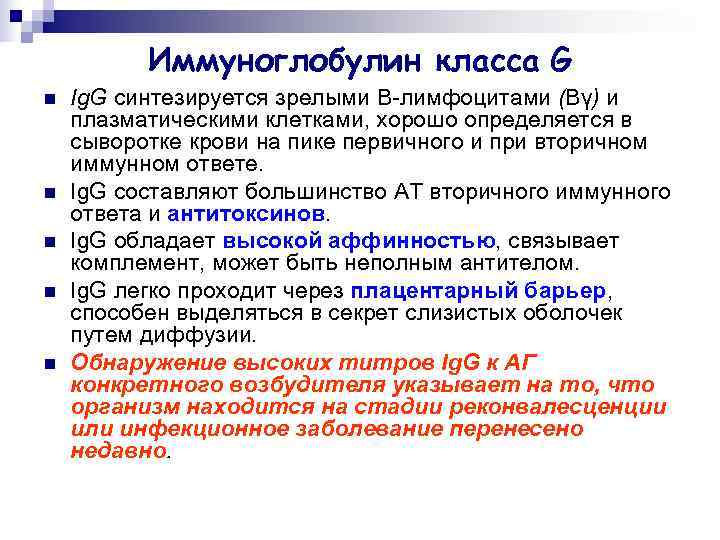 Иммуноглобулин класса G

IgG синтезируется зрелыми В-лимфоцитами (Вγ) и плазматическими клетками, хорошо определяется в сыворотке крови на пике первичного и при вторичном иммунном ответе.

IgG составляют большинство АТ вторичного иммунного ответа и антитоксинов.

IgG обладает высокой аффинностью, связывает комплемент, может быть неполным антителом.

IgG легко проходит через плацентарный барьер, способен выделяться в секрет слизистых оболочек путем диффузии.

Обнаружение высоких титров IgG к АГ конкретного возбудителя указывает на то, что организм находится на стадии реконвалесценции или инфекционное заболевание перенесено недавно.